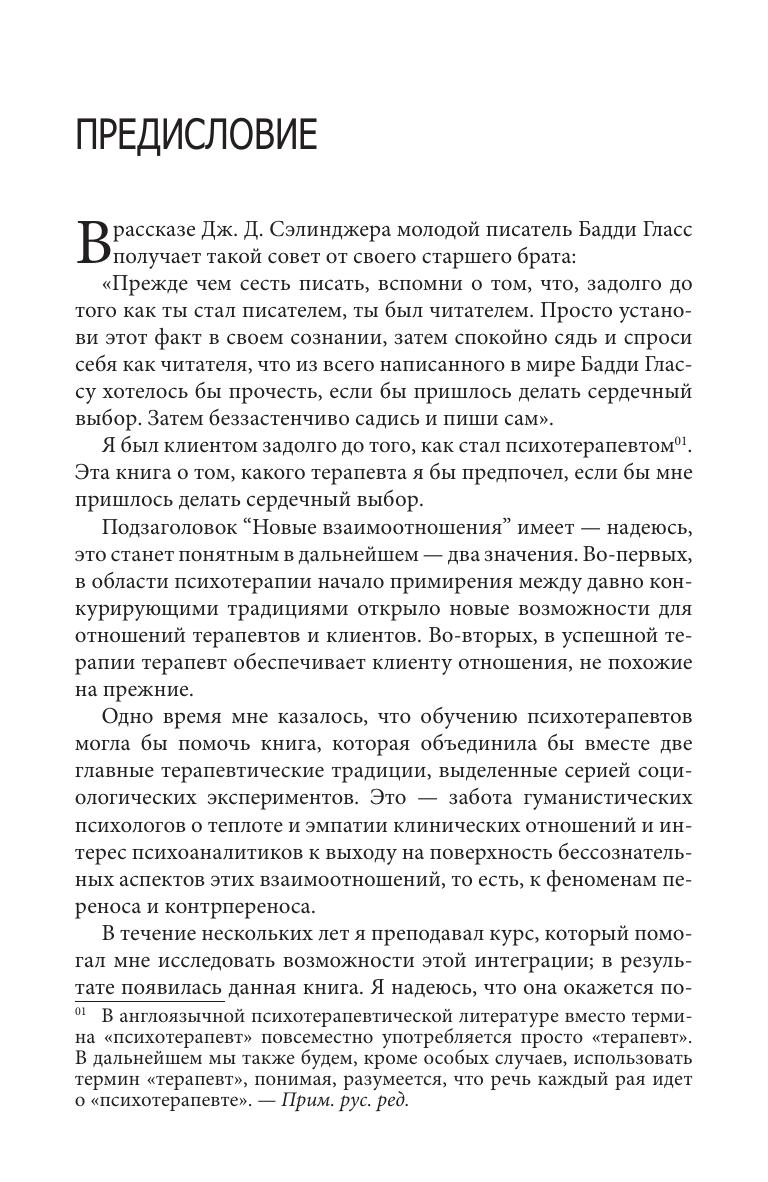 ПРЕДИСЛОВИЕ

В рассказе Дж. Д. Сэлинджера молодой писатель Бадди Гласс получает такой совет от своего старшего брата:

«Прежде чем сесть писать, вспомни о том, что, задолго до того как ты стал писателем, ты был читателем. Просто установи этот факт в своем сознании, затем спокойно сядь и спроси себя как читателя, что из всего написанного в мире Бадди Глассу хотелось бы прочесть, если бы пришлось делать сердечный выбор. Затем беззастенчиво садись и пиши сам».

Я был клиентом задолго до того, как стал психотерапевтом$^{01}$. Эта книга о том, какого терапевта я бы предпочел, если бы мне пришлось делать сердечный выбор.

Подзаголовок “Новые взаимоотношения” имеет — надеюсь, это станет понятным в дальнейшем — два значения. Во-первых, в области психотерапии начало примирения между давно конкурирующими традициями открыло новые возможности для отношений терапевтов и клиентов. Во-вторых, в успешной терапии терапевт обеспечивает клиенту отношения, не похожие на прежние.

Одно время мне казалось, что обучению психотерапевтов могла бы помочь книга, которая объединила бы вместе две главные терапевтические традиции, выделенные серией социологических экспериментов. Это — забота гуманистических психологов о теплоте и эмпатии клинических отношений и интерес психоаналитиков к выходу на поверхность бессознательных аспектов этих взаимоотношений, то есть, к феноменам переноса и контрпереноса.

В течение нескольких лет я преподавал курс, который помогал мне исследовать возможности этой интеграции; в результате появилась данная книга. Я надеюсь, что она окажется по-

$^{01}$ В англоязычной психотерапевтической литературе вместо термина «психотерапевт» повсеместно употребляется просто «терапевт». В дальнейшем мы также будем, кроме особых случаев, использовать термин «терапевт», понимая, разумеется, что речь каждый рая идет о «психотерапевте». — Прим. рус. ред.